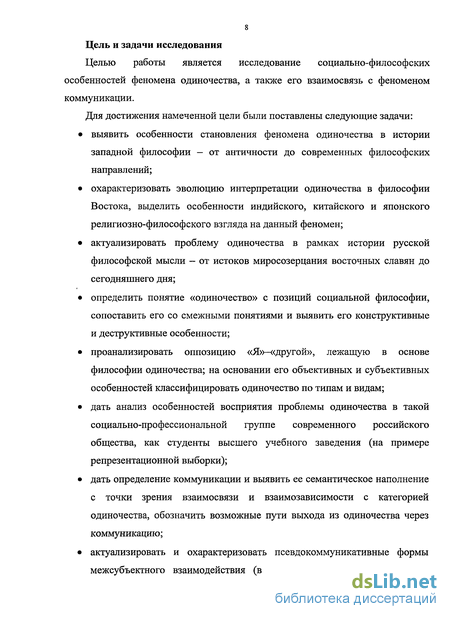 8

Цель и задачи исследования

Целью работы является исследование социально-философских особенностей феномена одиночества, а также его взаимосвязь с феноменом коммуникации.

Для достижения намеченной цели были поставлены следующие задачи:

• выявить особенности становления феномена одиночества в истории западной философии – от античности до современных философских направлений;

• охарактеризовать эволюцию интерпретации одиночества в философии Востока, выделить особенности индийского, китайского и японского религиозно-философского взгляда на данный феномен;

• актуализировать проблему одиночества в рамках истории русской философской мысли – от истоков миросозерцания восточных славян до сегодняшнего дня;

• определить понятие «одиночество» с позиций социальной философии, сопоставить его со смежными понятиями и выявить его конструктивные и деструктивные особенности;

• проанализировать оппозицию «Я»–«другой», лежащую в основе философии одиночества; на основании его объективных и субъективных особенностей классифицировать одиночество по типам и видам;

• дать анализ особенностей восприятия проблемы одиночества в такой социально-профессиональной группе современного российского общества, как студенты высшего учебного заведения (на примере репрезентационной выборки);

• дать определение коммуникации и выявить ее семантическое наполнение с точки зрения взаимосвязи и взаимозависимости с категорией одиночества, обозначить возможные пути выхода из одиночества через коммуникацию;

• актуализировать и охарактеризовать псевдокоммуникативные формы межсубъектного взаимодействия (в

dsLib.net
библиотека диссертаций